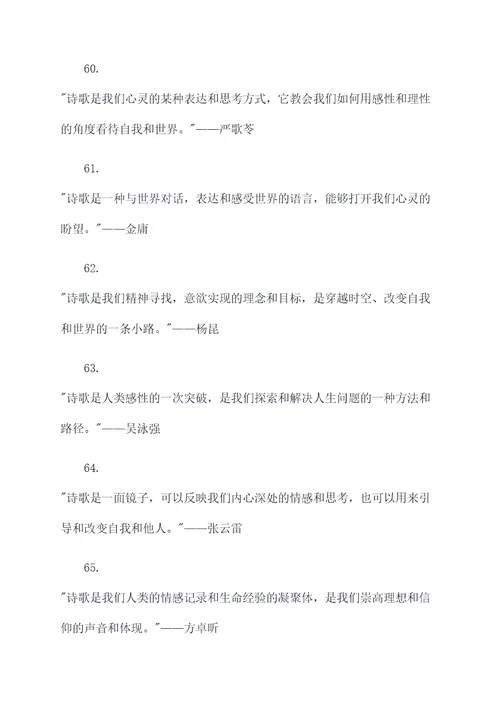 60.

"诗歌是我们心灵的某种表达和思考方式，它教会我们如何用感性和理性的角度看待自我和世界。"——严歌苓

61.

"诗歌是一种与世界对话，表达和感受世界的语言，能够打开我们心灵的盼望。"——金庸

62.

"诗歌是我们精神寻找，意欲实现的理念和目标，是穿越时空、改变自我和世界的一条小路。"——杨昆

63.

"诗歌是人类感性的一次突破，是我们探索和解决人生问题的一种方法和路径。"——吴泳强

64.

"诗歌是一面镜子，可以反映我们内心深处的情感和思考，也可以用来引导和改变自我和他人。"——张云雷

65.

"诗歌是我们人类的情感记录和生命经验的凝聚体，是我们崇高理想和信仰的声音和体现。"——方卓昕